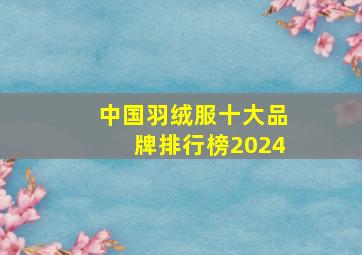 中国羽绒服十大品牌排行榜2024